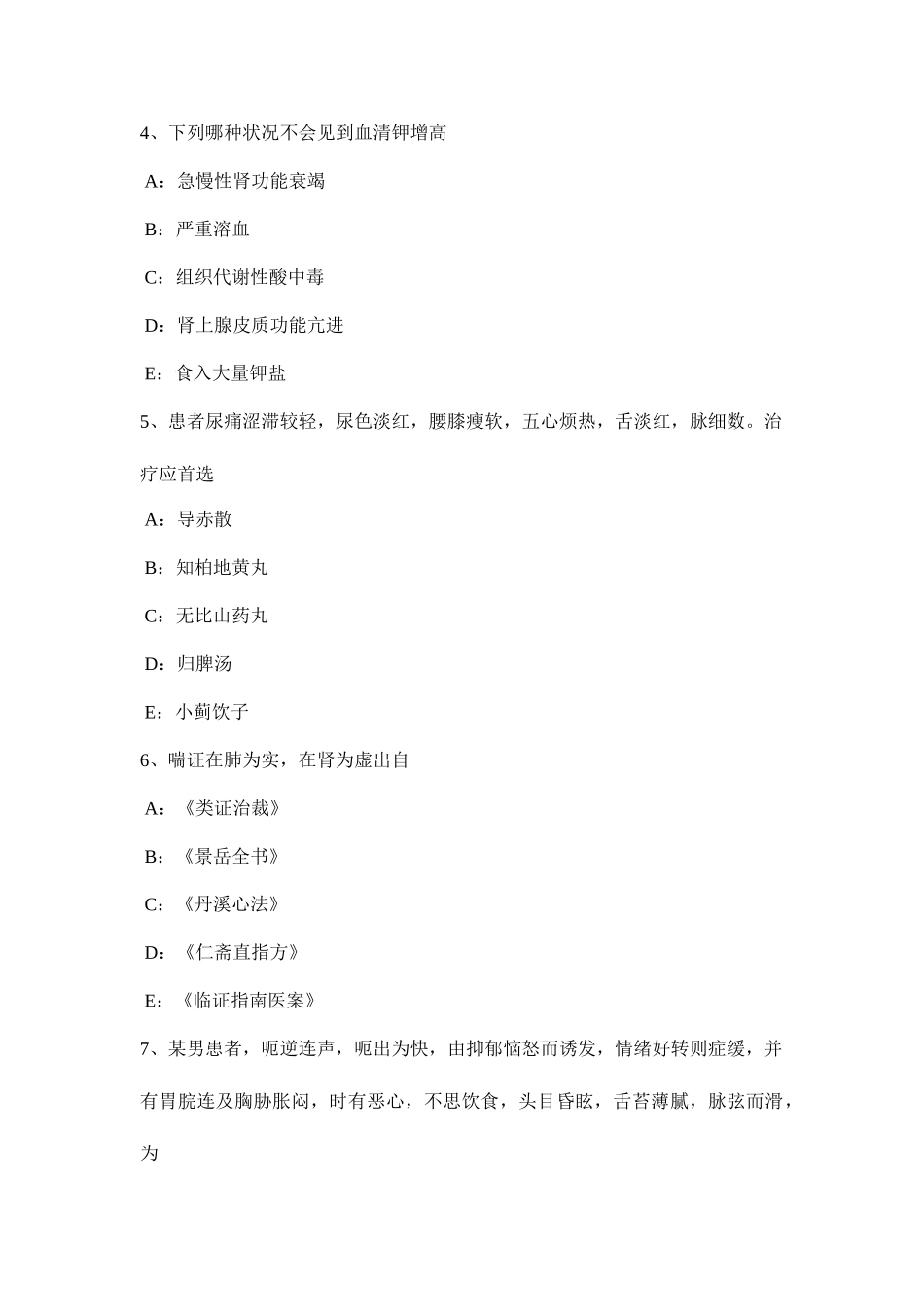 4、下列哪种状况不会见到血清钾增高

A：急慢性肾功能衰竭

B：严重溶血

C：组织代谢性酸中毒

D：肾上腺皮质功能亢进

E：食入大量钾盐

5、患者尿痛涩滞较轻，尿色淡红，腰膝瘦软，五心烦热，舌淡红，脉细数。治疗应首选

A：导赤散

B：知柏地黄丸

C：无比山药丸

D：归脾汤

E：小蓟饮子

6、喘证在肺为实，在肾为虚出自

A：《类证治裁》

B：《景岳全书》

C：《丹溪心法》

D：《仁斋直指方》

E：《临证指南医案》

7、某男患者，呃逆连声，呃出为快，由抑郁恼怒而诱发，情绪好转则症缓，并有胃脘连及胸胁胀闷，时有恶心，不思饮食，头目昏眩，舌苔薄腻，脉弦而滑，为